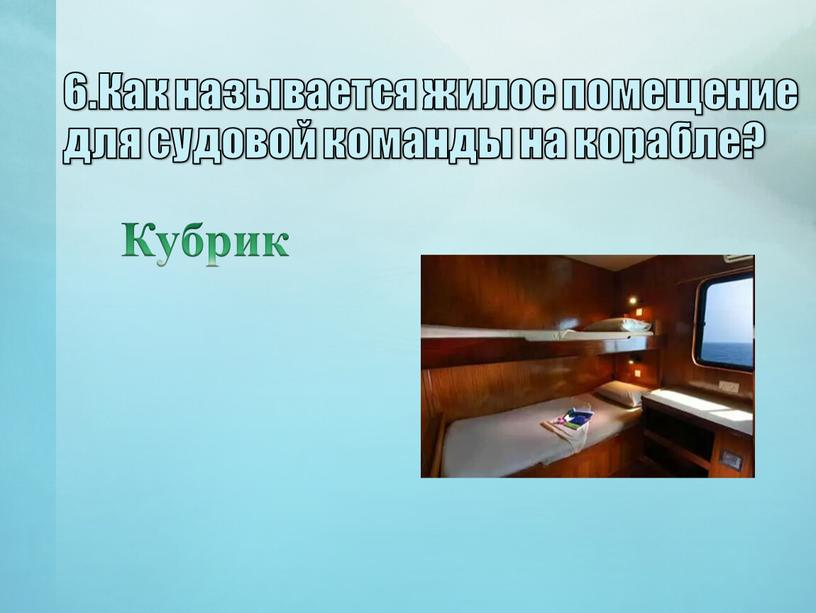 6.Как называется жилое помещение для судовой команды на корабле?

Кубрик